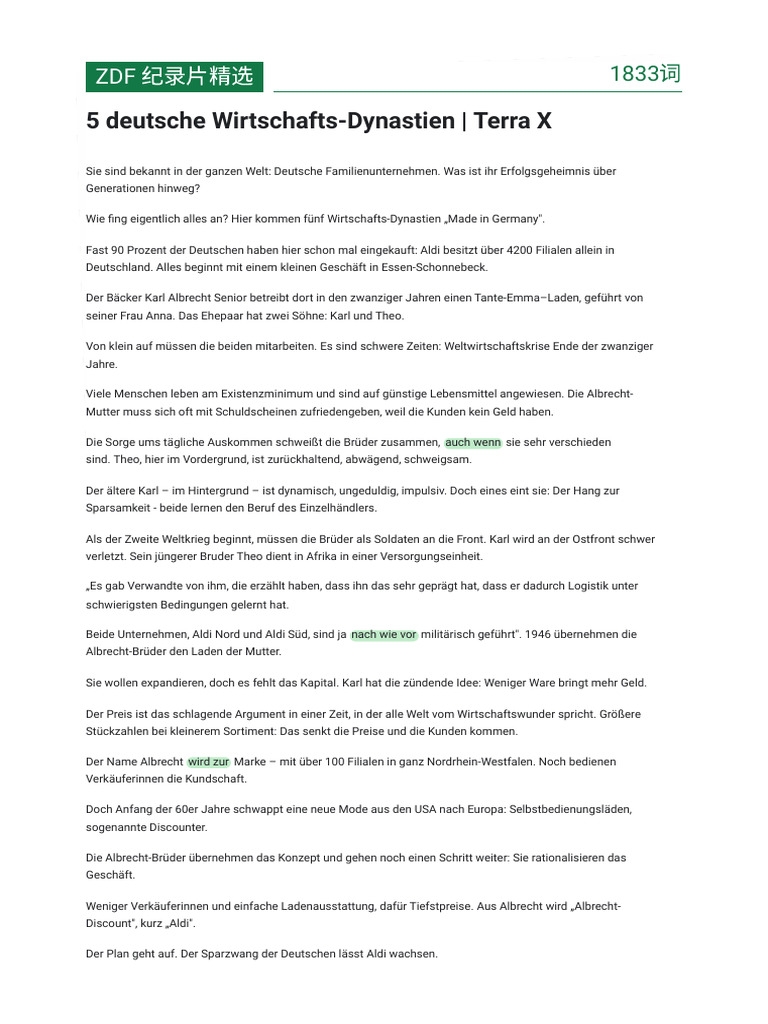 ZDF 纪录片精选

1833词

5 deutsche Wirtschafts-Dynastien | Terra X

Sie sind bekannt in der ganzen Welt: Deutsche Familienunternehmen. Was ist ihr Erfolgsgeheimnis über Generationen hinweg?

Wie fing eigentlich alles an? Hier kommen fünf Wirtschafts-Dynastien „Made in Germany".

Fast 90 Prozent der Deutschen haben hier schon mal eingekauft: Aldi besitzt über 4200 Filialen allein in Deutschland. Alles beginnt mit einem kleinen Geschäft in Essen-Schonnebeck.

Der Bäcker Karl Albrecht Senior betreibt dort in den zwanziger Jahren einen Tante-Emma–Laden, geführt von seiner Frau Anna. Das Ehepaar hat zwei Söhne: Karl und Theo.

Von klein auf müssen die beiden mitarbeiten. Es sind schwere Zeiten: Weltwirtschaftskrise Ende der zwanziger Jahre.

Viele Menschen leben am Existenzminimum und sind auf günstige Lebensmittel angewiesen. Die Albrecht-Mutter muss sich oft mit Schuldscheinen zufriedengeben, weil die Kunden kein Geld haben.

Die Sorge ums tägliche Auskommen schweißt die Brüder zusammen, auch wenn sie sehr verschieden sind. Theo, hier im Vordergrund, ist zurückhaltend, abwägend, schweigsam.

Der ältere Karl – im Hintergrund – ist dynamisch, ungeduldig, impulsiv. Doch eines eint sie: Der Hang zur Sparsamkeit - beide lernen den Beruf des Einzelhändlers.

Als der Zweite Weltkrieg beginnt, müssen die Brüder als Soldaten an die Front. Karl wird an der Ostfront schwer verletzt. Sein jüngerer Bruder Theo dient in Afrika in einer Versorgungseinheit.

„Es gab Verwandte von ihm, die erzählt haben, dass ihn das sehr geprägt hat, dass er dadurch Logistik unter schwierigsten Bedingungen gelernt hat.

Beide Unternehmen, Aldi Nord und Aldi Süd, sind ja nach wie vor militärisch geführt". 1946 übernehmen die Albrecht-Brüder den Laden der Mutter.

Sie wollen expandieren, doch es fehlt das Kapital. Karl hat die zündende Idee: Weniger Ware bringt mehr Geld.

Der Preis ist das schlagende Argument in einer Zeit, in der alle Welt vom Wirtschaftswunder spricht. Größere Stückzahlen bei kleinerem Sortiment: Das senkt die Preise und die Kunden kommen.

Der Name Albrecht wird zur Marke – mit über 100 Filialen in ganz Nordrhein-Westfalen. Noch bedienen Verkäuferinnen die Kundschaft.

Doch Anfang der 60er Jahre schwappt eine neue Mode aus den USA nach Europa: Selbstbedienungsläden, sogenannte Discounter.

Die Albrecht-Brüder übernehmen das Konzept und gehen noch einen Schritt weiter: Sie rationalisieren das Geschäft.

Weniger Verkäuferinnen und einfache Ladenausstattung, dafür Tiefstpreise. Aus Albrecht wird „Albrecht-Discount", kurz „Aldi".

Der Plan geht auf. Der Sparzwang der Deutschen lässt Aldi wachsen.